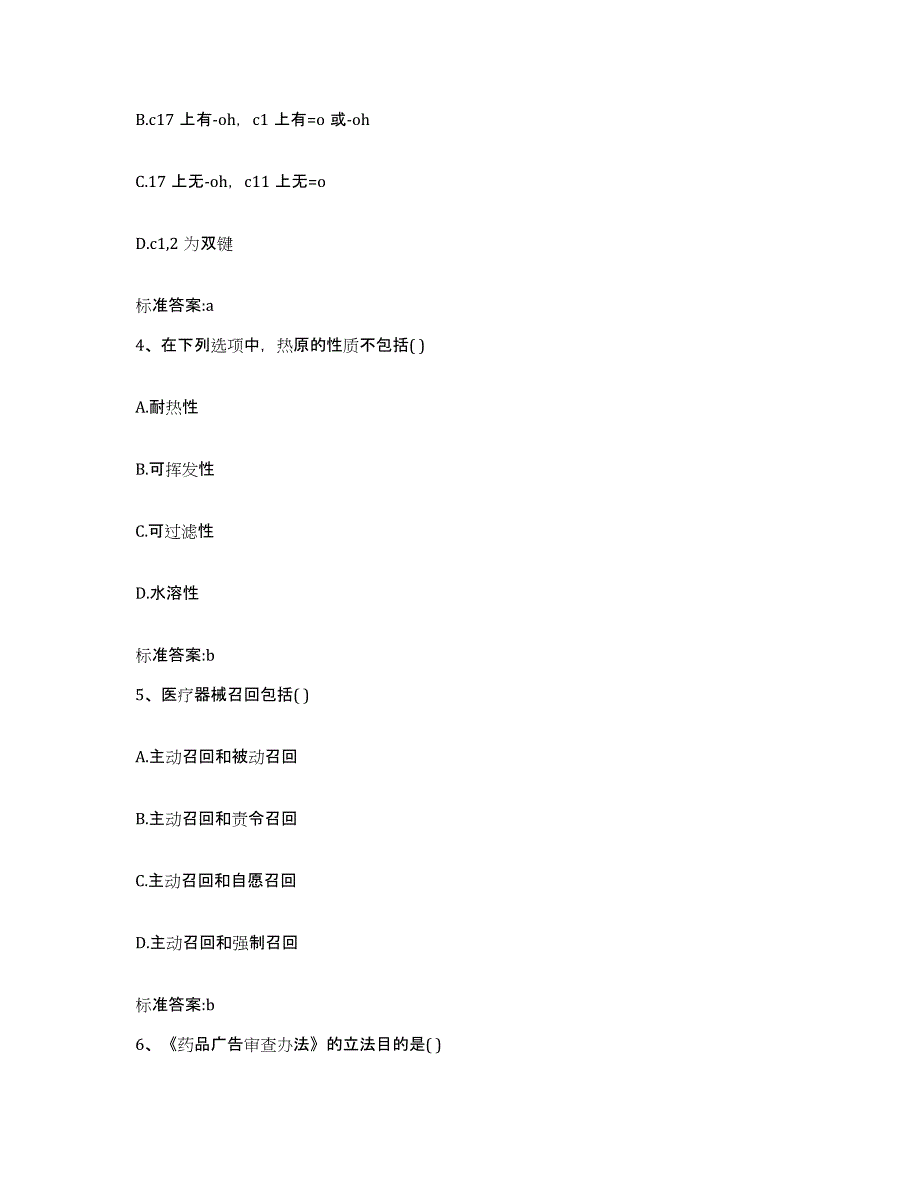 B.c17 上有-oh，c1 上有=o 或-oh

C.17 上无-oh，c11 上无=o

D.c1,2 为双键

标准答案:a

4、在下列选项中，热原的性质不包括( )

A.耐热性

B.可挥发性

C.可过滤性

D.水溶性

标准答案:b

5、医疗器械召回包括( )

A.主动召回和被动召回

B.主动召回和责令召回

C.主动召回和自愿召回

D.主动召回和强制召回

标准答案:b

6、《药品广告审查办法》的立法目的是( )